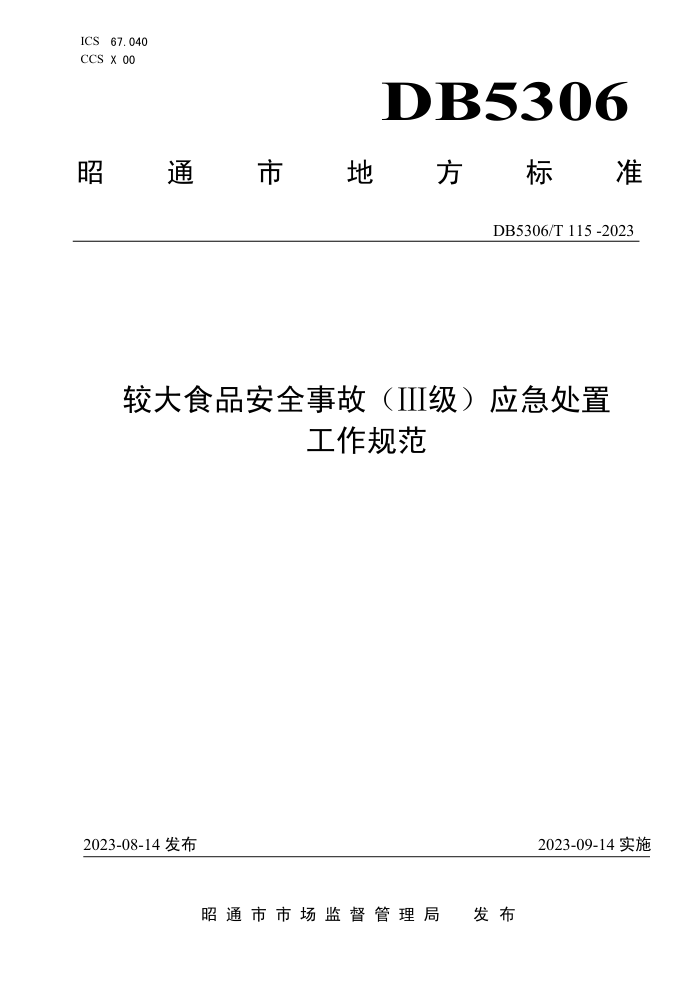 ICS 67.040
CCS X 00

DB5306

昭通市地方标准

DB5306/T 115 -2023

较大食品安全事故（III级）应急处置
工作规范

2023-08-14发布 2023-09-14实施

昭通市市场监督管理局 发布